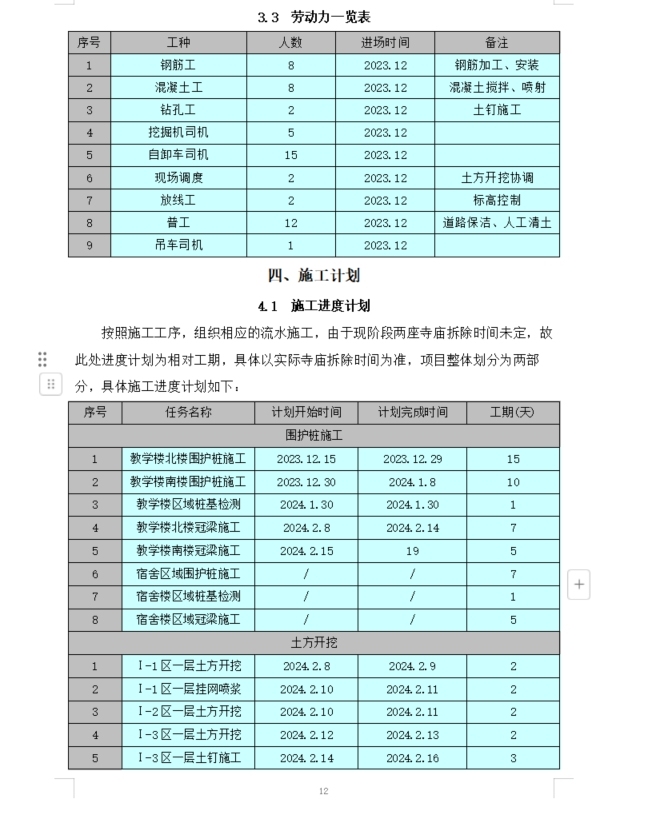 3.3 劳动力一览表

| 序号 | 工种 | 人数 | 进场时间 | 备注 |
|---|---|---|---|---|
| 1 | 钢筋工 | 8 | 2023.12 | 钢筋加工、安装 |
| 2 | 混凝土工 | 8 | 2023.12 | 混凝土搅拌、喷射 |
| 3 | 钻孔工 | 2 | 2023.12 | 土钉施工 |
| 4 | 挖掘机司机 | 5 | 2023.12 | |
| 5 | 自卸车司机 | 15 | 2023.12 | |
| 6 | 现场调度 | 2 | 2023.12 | 土方开挖协调 |
| 7 | 放线工 | 2 | 2023.12 | 标高控制 |
| 8 | 普工 | 12 | 2023.12 | 道路保洁、人工清土 |
| 9 | 吊车司机 | 1 | 2023.12 | |

四、施工计划

4.1 施工进度计划

按照施工工序，组织相应的流水施工，由于现阶段两座寺庙拆除时间未定，故此处进度计划为相对工期，具体以实际寺庙拆除时间为准，项目整体划分为两部分，具体施工进度计划如下：

| 序号 | 任务名称 | 计划开始时间 | 计划完成时间 | 工期(天) |
|---|---|---|---|---|
| 围护桩施工 | | | | |
| 1 | 教学楼北楼围护桩施工 | 2023.12.15 | 2023.12.29 | 15 |
| 2 | 教学楼南楼围护桩施工 | 2023.12.30 | 2024.1.8 | 10 |
| 3 | 教学楼区域桩基检测 | 2024.1.30 | 2024.1.30 | 1 |
| 4 | 教学楼北楼冠梁施工 | 2024.2.8 | 2024.2.14 | 7 |
| 5 | 教学楼南楼冠梁施工 | 2024.2.15 | 19 | 5 |
| 6 | 宿舍区域围护桩施工 | / | / | 7 |
| 7 | 宿舍楼区域桩基检测 | / | / | 1 |
| 8 | 宿舍楼区域冠梁施工 | / | / | 5 |
| 土方开挖 | | | | |
| 1 | Ⅰ-1区一层土方开挖 | 2024.2.8 | 2024.2.9 | 2 |
| 2 | Ⅰ-1区一层挂网喷浆 | 2024.2.10 | 2024.2.11 | 2 |
| 3 | Ⅰ-2区一层土方开挖 | 2024.2.10 | 2024.2.11 | 2 |
| 4 | Ⅰ-3区一层土方开挖 | 2024.2.12 | 2024.2.13 | 2 |
| 5 | Ⅰ-3区一层土钉施工 | 2024.2.14 | 2024.2.16 | 3 |

12